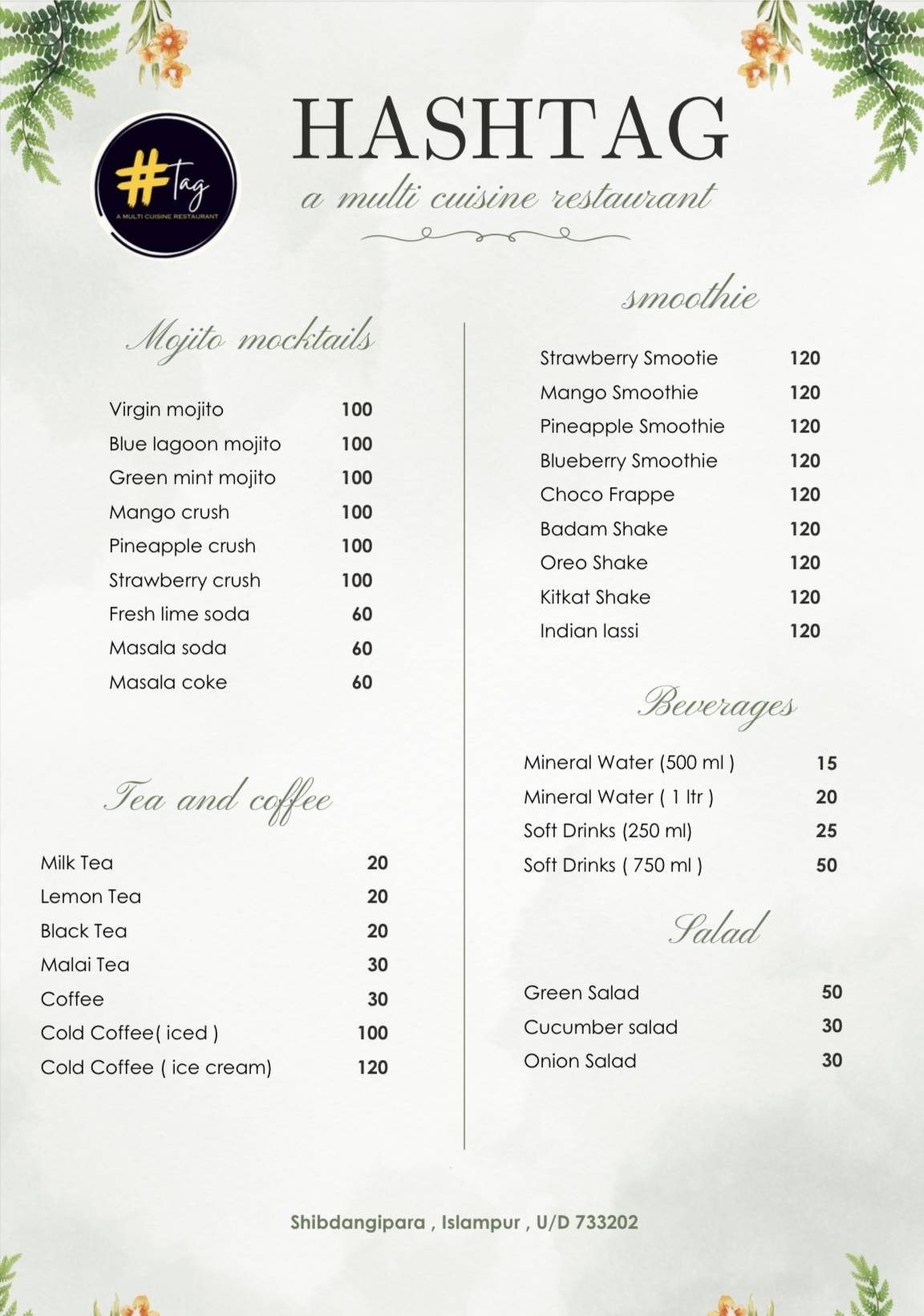 #Tag
A MULTI CUISINE RESTAURANT

HASHTAG
a multi cuisine restaurant

Mojito mocktails

| | |
|---|---|
| Virgin mojito | 100 |
| Blue lagoon mojito | 100 |
| Green mint mojito | 100 |
| Mango crush | 100 |
| Pineapple crush | 100 |
| Strawberry crush | 100 |
| Fresh lime soda | 60 |
| Masala soda | 60 |
| Masala coke | 60 |

Tea and coffee

| | |
|---|---|
| Milk Tea | 20 |
| Lemon Tea | 20 |
| Black Tea | 20 |
| Malai Tea | 30 |
| Coffee | 30 |
| Cold Coffee( iced ) | 100 |
| Cold Coffee ( ice cream) | 120 |

smoothie

| | |
|---|---|
| Strawberry Smootie | 120 |
| Mango Smoothie | 120 |
| Pineapple Smoothie | 120 |
| Blueberry Smoothie | 120 |
| Choco Frappe | 120 |
| Badam Shake | 120 |
| Oreo Shake | 120 |
| Kitkat Shake | 120 |
| Indian lassi | 120 |

Beverages

| | |
|---|---|
| Mineral Water (500 ml ) | 15 |
| Mineral Water ( 1 ltr ) | 20 |
| Soft Drinks (250 ml) | 25 |
| Soft Drinks ( 750 ml ) | 50 |

Salad

| | |
|---|---|
| Green Salad | 50 |
| Cucumber salad | 30 |
| Onion Salad | 30 |

Shibdangipara , Islampur , U/D 733202